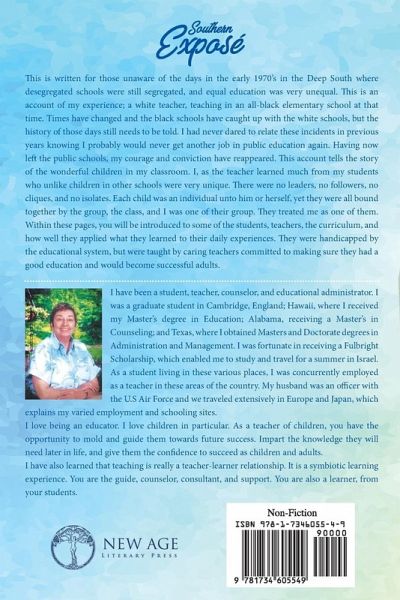 Southern Exposé

This is written for those unaware of the days in the early 1970's in the Deep South where desegregated schools were still segregated, and equal education was very unequal. This is an account of my experience; a white teacher, teaching in an all-black elementary school at that time. Times have changed and the black schools have caught up with the white schools, but the history of those days still needs to be told. I had never dared to relate these incidents in previous years knowing I probably would never get another job in public education again. Having now left the public schools, my courage and conviction have reappeared. This account tells the story of the wonderful children in my classroom. I, as the teacher learned much from my students who unlike children in other schools were very unique. There were no leaders, no followers, no cliques, and no isolates. Each child was an individual unto him or herself, yet they were all bound together by the group, the class, and I was one of their group. They treated me as one of them. Within these pages, you will be introduced to some of the students, teachers, the curriculum, and how well they applied what they learned to their daily experiences. They were handicapped by the educational system, but were taught by caring teachers committed to making sure they had a good education and would become successful adults.

I have been a student, teacher, counselor, and educational administrator. I was a graduate student in Cambridge, England; Hawaii, where I received my Master's degree in Education; Alabama, receiving a Master's in Counseling; and Texas, where I obtained Masters and Doctorate degrees in Administration and Management. I was fortunate in receiving a Fulbright Scholarship, which enabled me to study and travel for a summer in Israel. As a student living in these various places, I was concurrently employed as a teacher in these areas of the country. My husband was an officer with the U.S Air Force and we traveled extensively in Europe and Japan, which explains my varied employment and schooling sites.

I love being an educator. I love children in particular. As a teacher of children, you have the opportunity to mold and guide them towards future success. Impart the knowledge they will need later in life, and give them the confidence to succeed as children and adults.

I have also learned that teaching is really a teacher-learner relationship. It is a symbiotic learning experience. You are the guide, counselor, consultant, and support. You are also a learner, from your students.

NEW AGE
LITERARY PRESS

Non-Fiction
ISBN 978-1-7346055-4-9
90000
9 781734 605549